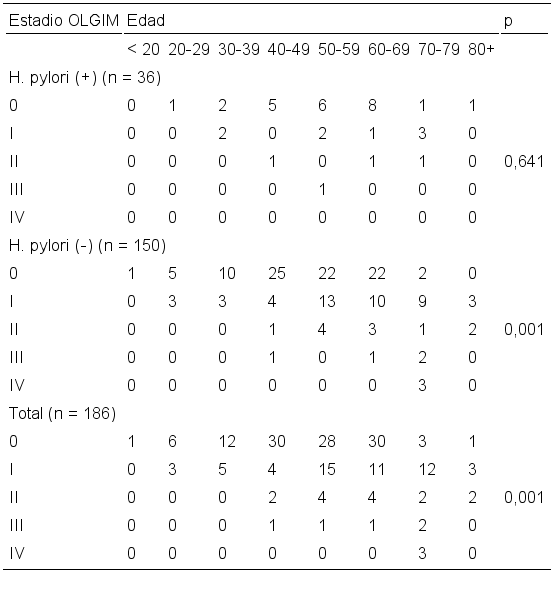 | Estadio OLGIM | Edad | | | | | | | | p |
|---|---|---|---|---|---|---|---|---|---|
| | < 20 | 20-29 | 30-39 | 40-49 | 50-59 | 60-69 | 70-79 | 80+ | |
| H. pylori (+) (n = 36) | | | | | | | | | |
| 0 | 0 | 1 | 2 | 5 | 6 | 8 | 1 | 1 | |
| I | 0 | 0 | 2 | 0 | 2 | 1 | 3 | 0 | |
| II | 0 | 0 | 0 | 1 | 0 | 1 | 1 | 0 | 0,641 |
| III | 0 | 0 | 0 | 0 | 1 | 0 | 0 | 0 | |
| IV | 0 | 0 | 0 | 0 | 0 | 0 | 0 | 0 | |
| H. pylori (-) (n = 150) | | | | | | | | | |
| 0 | 1 | 5 | 10 | 25 | 22 | 22 | 2 | 0 | |
| I | 0 | 3 | 3 | 4 | 13 | 10 | 9 | 3 | |
| II | 0 | 0 | 0 | 1 | 4 | 3 | 1 | 2 | 0,001 |
| III | 0 | 0 | 0 | 1 | 0 | 1 | 2 | 0 | |
| IV | 0 | 0 | 0 | 0 | 0 | 0 | 3 | 0 | |
| Total (n = 186) | | | | | | | | | |
| 0 | 1 | 6 | 12 | 30 | 28 | 30 | 3 | 1 | |
| I | 0 | 3 | 5 | 4 | 15 | 11 | 12 | 3 | |
| II | 0 | 0 | 0 | 2 | 4 | 4 | 2 | 2 | 0,001 |
| III | 0 | 0 | 0 | 1 | 1 | 1 | 2 | 0 | |
| IV | 0 | 0 | 0 | 0 | 0 | 0 | 3 | 0 | |